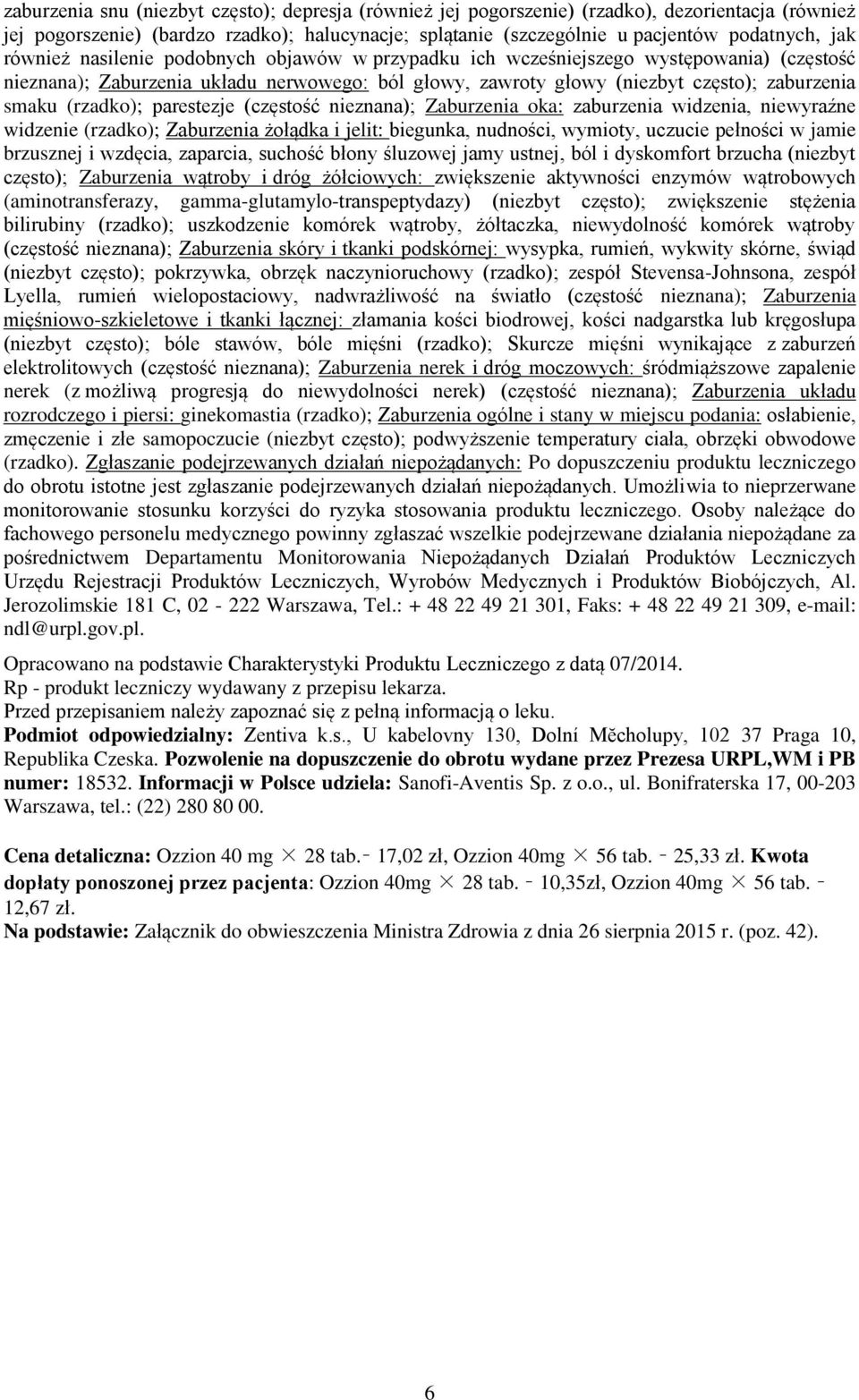 zaburzenia snu (niezbyt często); depresja (również jej pogorszenie) (rzadko), dezorientacja (również jej pogorszenie) (bardzo rzadko); halucynacje; splątanie (szczególnie u pacjentów podatnych, jak również nasilenie podobnych objawów w przypadku ich wcześniejszego występowania) (częstość nieznana); Zaburzenia układu nerwowego: ból głowy, zawroty głowy (niezbyt często); zaburzenia smaku (rzadko); parestezje (częstość nieznana); Zaburzenia oka: zaburzenia widzenia, niewyraźne widzenie (rzadko); Zaburzenia żołądka i jelit: biegunka, nudności, wymioty, uczucie pełności w jamie brzusznej i wzdęcia, zaparcia, suchość błony śluzowej jamy ustnej, ból i dyskomfort brzucha (niezbyt często); Zaburzenia wątroby i dróg żółciowych: zwiększenie aktywności enzymów wątrobowych (aminotransferazy, gamma-glutamylo-transpeptydazy) (niezbyt często); zwiększenie stężenia bilirubiny (rzadko); uszkodzenie komórek wątroby, żółtaczka, niewydolność komórek wątroby (częstość nieznana); Zaburzenia skóry i tkanki podskórnej: wysypka, rumień, wykwity skórne, świąd (niezbyt często); pokrzywka, obrzęk naczynioruchowy (rzadko); zespół Stevensa-Johnsona, zespół Lyella, rumień wielopostaciowy, nadwrażliwość na światło (częstość nieznana); Zaburzenia mięśniowo-szkieletowe i tkanki łącznej: złamania kości biodrowej, kości nadgarstka lub kręgosłupa (niezbyt często); bóle stawów, bóle mięśni (rzadko); Skurcze mięśni wynikające z zaburzeń elektrolitowych (częstość nieznana); Zaburzenia nerek i dróg moczowych: śródmiąższowe zapalenie nerek (z możliwą progresją do niewydolności nerek) (częstość nieznana); Zaburzenia układu rozrodczego i piersi: ginekomastia (rzadko); Zaburzenia ogólne i stany w miejscu podania: osłabienie, zmęczenie i złe samopoczucie (niezbyt często); podwyższenie temperatury ciała, obrzęki obwodowe (rzadko). Zgłaszanie podejrzewanych działań niepożądanych: Po dopuszczeniu produktu leczniczego do obrotu istotne jest zgłaszanie podejrzewanych działań niepożądanych. Umożliwia to nieprzerwane monitorowanie stosunku korzyści do ryzyka stosowania produktu leczniczego. Osoby należące do fachowego personelu medycznego powinny zgłaszać wszelkie podejrzewane działania niepożądane za pośrednictwem Departamentu Monitorowania Niepożądanych Działań Produktów Leczniczych Urzędu Rejestracji Produktów Leczniczych, Wyrobów Medycznych i Produktów Biobójczych, Al. Jerozolimskie 181 C, 02 - 222 Warszawa, Tel.: + 48 22 49 21 301, Faks: + 48 22 49 21 309, e-mail: ndl@urpl.gov.pl.

Opracowano na podstawie Charakterystyki Produktu Leczniczego z datą 07/2014.
Rp - produkt leczniczy wydawany z przepisu lekarza.
Przed przepisaniem należy zapoznać się z pełną informacją o leku.
Podmiot odpowiedzialny: Zentiva k.s., U kabelovny 130, Dolní Měcholupy, 102 37 Praga 10, Republika Czeska. Pozwolenie na dopuszczenie do obrotu wydane przez Prezesa URPL,WM i PB numer: 18532. Informacji w Polsce udziela: Sanofi-Aventis Sp. z o.o., ul. Bonifraterska 17, 00-203 Warszawa, tel.: (22) 280 80 00.

Cena detaliczna: Ozzion 40 mg × 28 tab.– 17,02 zł, Ozzion 40mg × 56 tab. – 25,33 zł. Kwota dopłaty ponoszonej przez pacjenta: Ozzion 40mg × 28 tab. – 10,35zł, Ozzion 40mg × 56 tab. – 12,67 zł.
Na podstawie: Załącznik do obwieszczenia Ministra Zdrowia z dnia 26 sierpnia 2015 r. (poz. 42).

6